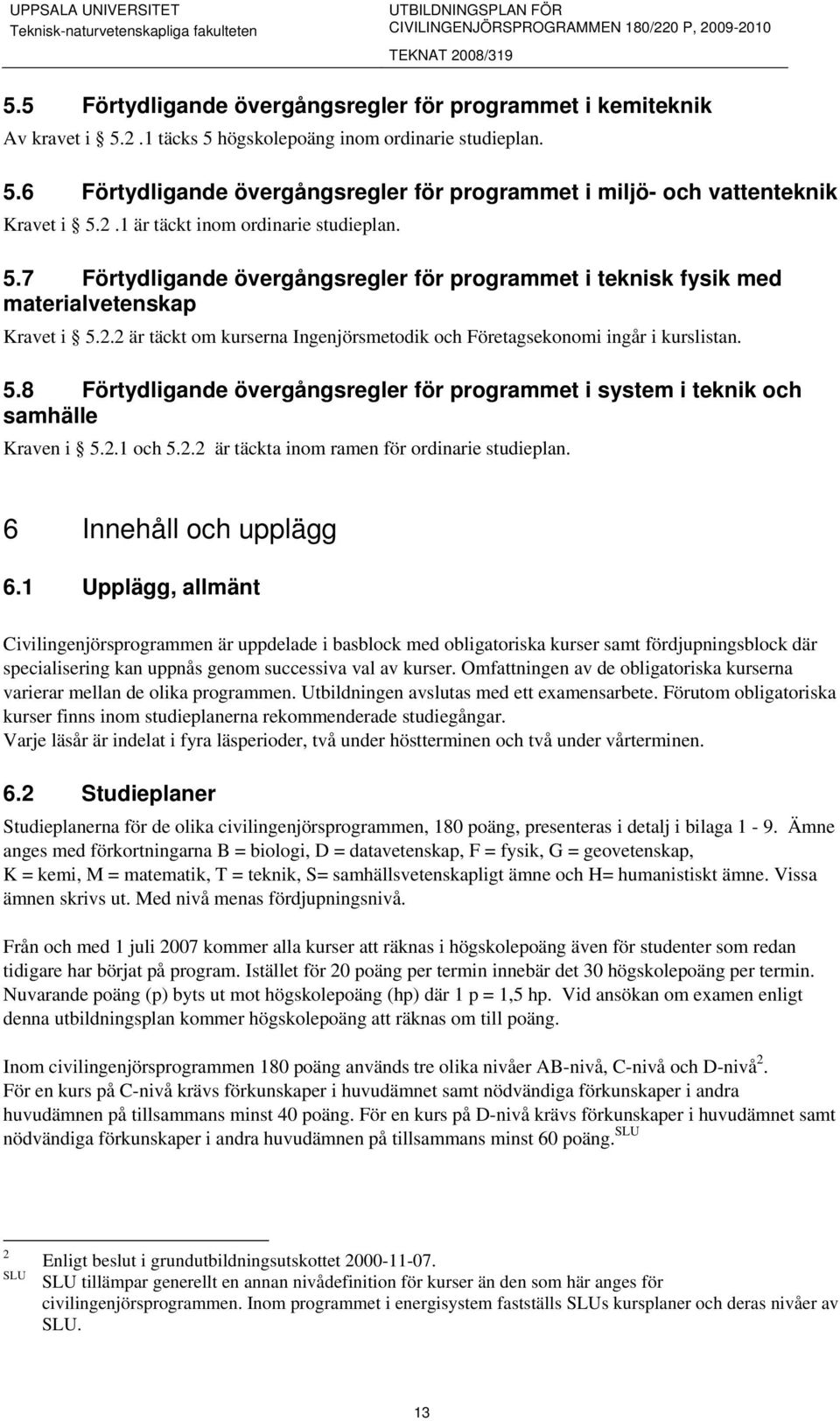 UPPSALA UNIVERSITET
Teknisk-naturvetenskapliga fakulteten

UTBILDNINGSPLAN FÖR
CIVILINGENJÖRSPROGRAMMEN 180/220 P, 2009-2010
TEKNAT 2008/319

5.5 Förtydligande övergångsregler för programmet i kemiteknik

Av kravet i 5.2 .1 täcks 5 högskolepoäng inom ordinarie studieplan.

5.6 Förtydligande övergångsregler för programmet i miljö- och vattenteknik

Kravet i 5.2 .1 är täckt inom ordinarie studieplan.

5.7 Förtydligande övergångsregler för programmet i teknisk fysik med materialvetenskap

Kravet i 5.2.2 är täckt om kurserna Ingenjörsmetodik och Företagsekonomi ingår i kurslistan.

5.8 Förtydligande övergångsregler för programmet i system i teknik och samhälle

Kraven i 5.2.1 och 5.2.2 är täckta inom ramen för ordinarie studieplan.

6 Innehåll och upplägg

6.1 Upplägg, allmänt

Civilingenjörsprogrammen är uppdelade i basblock med obligatoriska kurser samt fördjupningsblock där specialisering kan uppnås genom successiva val av kurser. Omfattningen av de obligatoriska kurserna varierar mellan de olika programmen. Utbildningen avslutas med ett examensarbete. Förutom obligatoriska kurser finns inom studieplanerna rekommenderade studiegångar.
Varje läsår är indelat i fyra läsperioder, två under höstterminen och två under vårterminen.

6.2 Studieplaner

Studieplanerna för de olika civilingenjörsprogrammen, 180 poäng, presenteras i detalj i bilaga 1 - 9. Ämne anges med förkortningarna B = biologi, D = datavetenskap, F = fysik, G = geovetenskap, K = kemi, M = matematik, T = teknik, S= samhällsvetenskapligt ämne och H= humanistiskt ämne. Vissa ämnen skrivs ut. Med nivå menas fördjupningsnivå.

Från och med 1 juli 2007 kommer alla kurser att räknas i högskolepoäng även för studenter som redan tidigare har börjat på program. Istället för 20 poäng per termin innebär det 30 högskolepoäng per termin. Nuvarande poäng (p) byts ut mot högskolepoäng (hp) där 1 p = 1,5 hp. Vid ansökan om examen enligt denna utbildningsplan kommer högskolepoäng att räknas om till poäng.

Inom civilingenjörsprogrammen 180 poäng används tre olika nivåer AB-nivå, C-nivå och D-nivå$^2$.
För en kurs på C-nivå krävs förkunskaper i huvudämnet samt nödvändiga förkunskaper i andra huvudämnen på tillsammans minst 40 poäng. För en kurs på D-nivå krävs förkunskaper i huvudämnet samt nödvändiga förkunskaper i andra huvudämnen på tillsammans minst 60 poäng.$^{SLU}$

$^2$ Enligt beslut i grundutbildningsutskottet 2000-11-07.
$^{SLU}$ SLU tillämpar generellt en annan nivådefinition för kurser än den som här anges för civilingenjörsprogrammen. Inom programmet i energisystem fastställs SLUs kursplaner och deras nivåer av SLU.

13